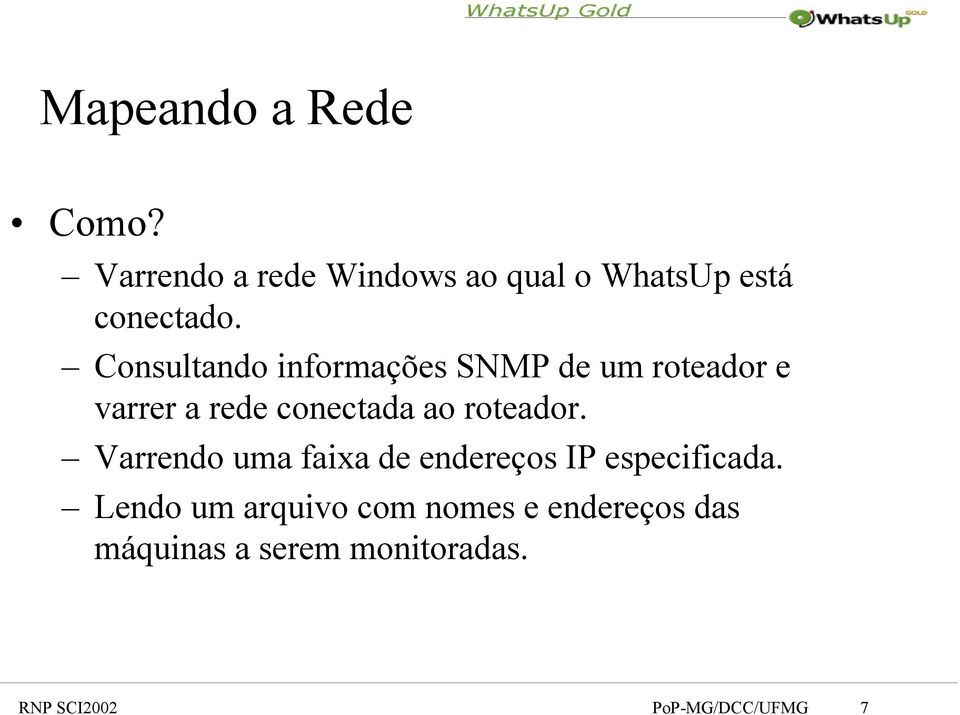 WhatsUp Gold

WhatsUp GOLD

Mapeando a Rede

• Como?
– Varrendo a rede Windows ao qual o WhatsUp está conectado.
– Consultando informações SNMP de um roteador e varrer a rede conectada ao roteador.
– Varrendo uma faixa de endereços IP especificada.
– Lendo um arquivo com nomes e endereços das máquinas a serem monitoradas.

RNP SCI2002 PoP-MG/DCC/UFMG 7